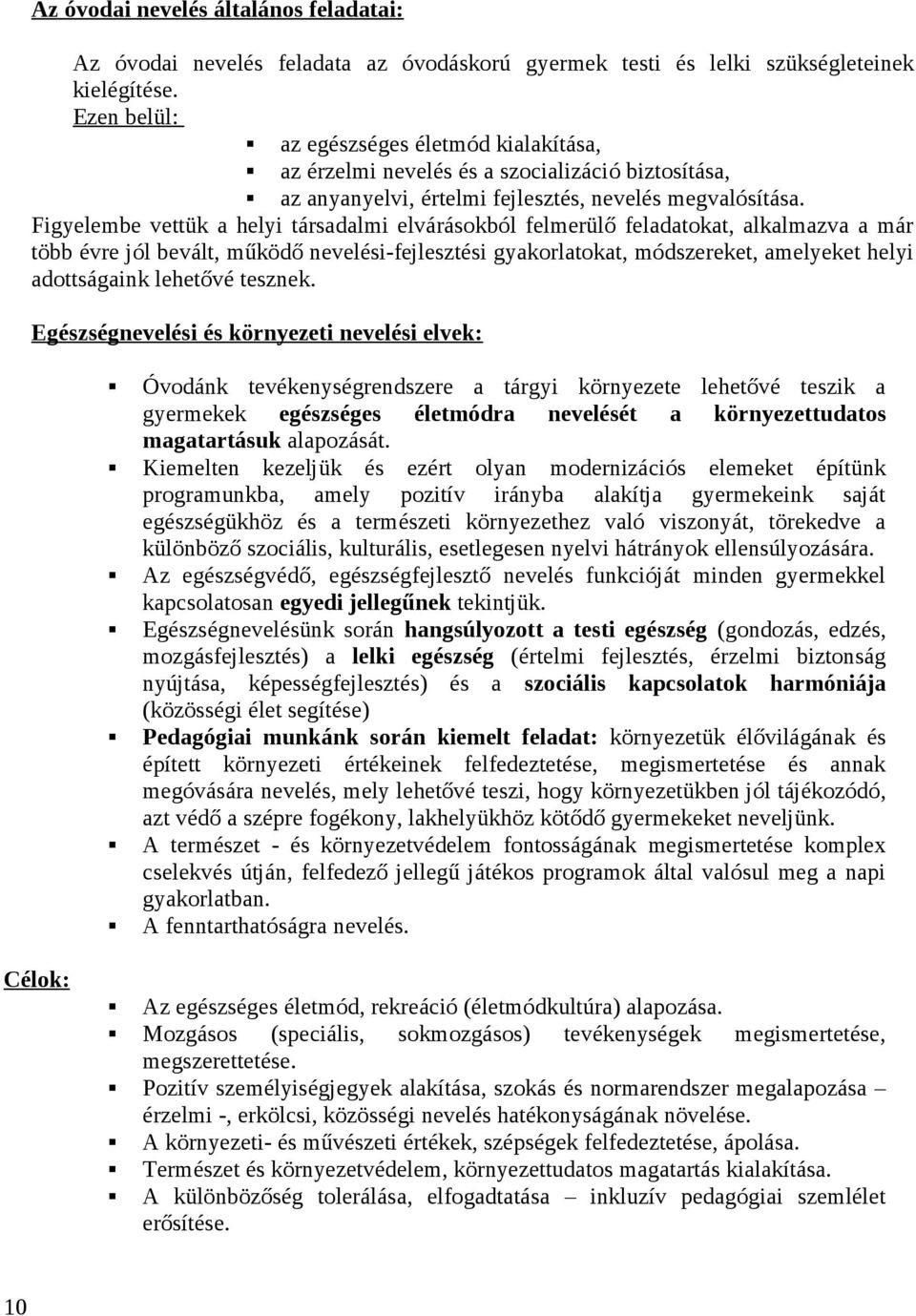 Az óvodai nevelés általános feladatai:

Az óvodai nevelés feladata az óvodáskorú gyermek testi és lelki szükségleteinek kielégítése.
Ezen belül:
- az egészséges életmód kialakítása,
- az érzelmi nevelés és a szocializáció biztosítása,
- az anyanyelvi, értelmi fejlesztés, nevelés megvalósítása.

Figyelembe vettük a helyi társadalmi elvárásokból felmerülő feladatokat, alkalmazva a már több évre jól bevált, működő nevelési-fejlesztési gyakorlatokat, módszereket, amelyeket helyi adottságaink lehetővé tesznek.

Egészségnevelési és környezeti nevelési elvek:

- Óvodánk tevékenységrendszere a tárgyi környezete lehetővé teszik a gyermekek egészséges életmódra nevelését a környezettudatos magatartásuk alapozását.
- Kiemelten kezeljük és ezért olyan modernizációs elemeket építünk programunkba, amely pozitív irányba alakítja gyermekeink saját egészségükhöz és a természeti környezethez való viszonyát, törekedve a különböző szociális, kulturális, esetlegesen nyelvi hátrányok ellensúlyozására.
- Az egészségvédő, egészségfejlesztő nevelés funkcióját minden gyermekkel kapcsolatosan egyedi jellegűnek tekintjük.
- Egészségnevelésünk során hangsúlyozott a testi egészség (gondozás, edzés, mozgásfejlesztés) a lelki egészség (értelmi fejlesztés, érzelmi biztonság nyújtása, képességfejlesztés) és a szociális kapcsolatok harmóniája (közösségi élet segítése)
- Pedagógiai munkánk során kiemelt feladat: környezetük élővilágának és épített környezeti értékeinek felfedeztetése, megismertetése és annak megóvására nevelés, mely lehetővé teszi, hogy környezetükben jól tájékozódó, azt védő a szépre fogékony, lakhelyükhöz kötődő gyermekeket neveljünk.
- A természet - és környezetvédelem fontosságának megismertetése komplex cselekvés útján, felfedező jellegű játékos programok által valósul meg a napi gyakorlatban.
- A fenntarthatóságra nevelés.

Célok:

- Az egészséges életmód, rekreáció (életmódkultúra) alapozása.
- Mozgásos (speciális, sokmozgásos) tevékenységek megismertetése, megszerettetése.
- Pozitív személyiségjegyek alakítása, szokás és normarendszer megalapozása – érzelmi -, erkölcsi, közösségi nevelés hatékonyságának növelése.
- A környezeti- és művészeti értékek, szépségek felfedeztetése, ápolása.
- Természet és környezetvédelem, környezettudatos magatartás kialakítása.
- A különbözőség tolerálása, elfogadtatása – inkluzív pedagógiai szemlélet erősítése.

10